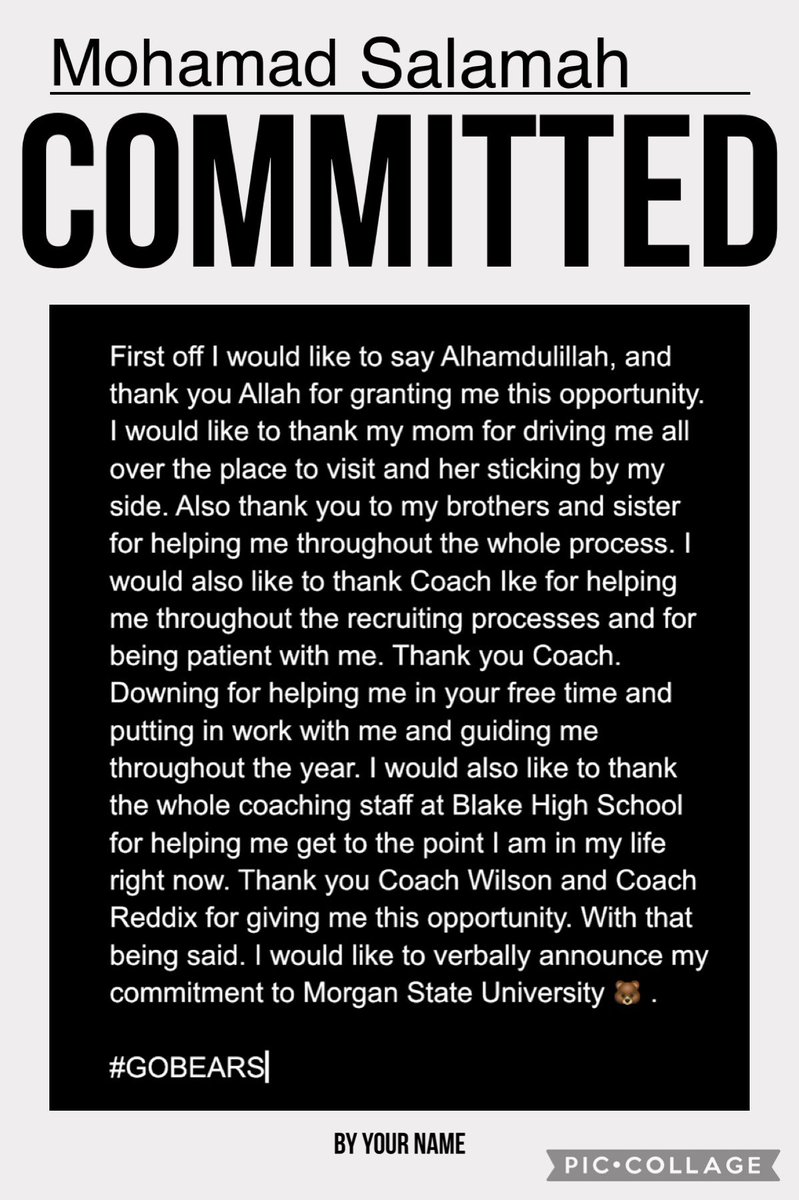 Mohamad Salamah

COMMITTED

First off I would like to say Alhamdulillah, and thank you Allah for granting me this opportunity. I would like to thank my mom for driving me all over the place to visit and her sticking by my side. Also thank you to my brothers and sister for helping me throughout the whole process. I would also like to thank Coach Ike for helping me throughout the recruiting processes and for being patient with me. Thank you Coach. Downing for helping me in your free time and putting in work with me and guiding me throughout the year. I would also like to thank the whole coaching staff at Blake High School for helping me get to the point I am in my life right now. Thank you Coach Wilson and Coach Reddix for giving me this opportunity. With that being said. I would like to verbally announce my commitment to Morgan State University 🐻 .

#GOBEARS

BY YOUR NAME

PIC•COLLAGE